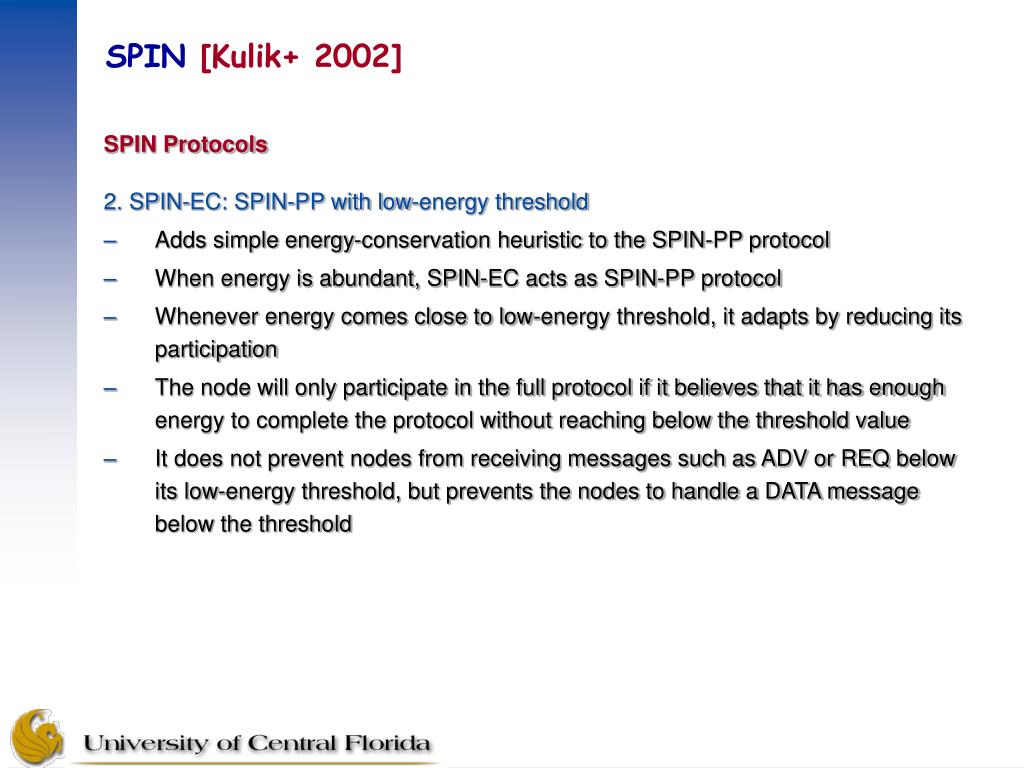 SPIN [Kulik+ 2002]

SPIN Protocols

2. SPIN-EC: SPIN-PP with low-energy threshold

– Adds simple energy-conservation heuristic to the SPIN-PP protocol

– When energy is abundant, SPIN-EC acts as SPIN-PP protocol

– Whenever energy comes close to low-energy threshold, it adapts by reducing its participation

– The node will only participate in the full protocol if it believes that it has enough energy to complete the protocol without reaching below the threshold value

– It does not prevent nodes from receiving messages such as ADV or REQ below its low-energy threshold, but prevents the nodes to handle a DATA message below the threshold

University of Central Florida